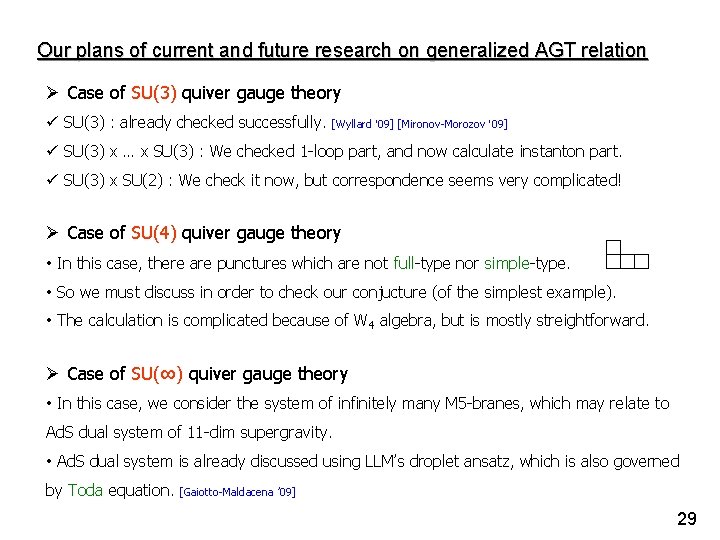 Our plans of current and future research on generalized AGT relation

➢ Case of SU(3) quiver gauge theory

✓ SU(3) : already checked successfully. [Wyllard '09] [Mironov-Morozov '09]

✓ SU(3) x … x SU(3) : We checked 1-loop part, and now calculate instanton part.

✓ SU(3) x SU(2) : We check it now, but correspondence seems very complicated!

➢ Case of SU(4) quiver gauge theory

• In this case, there are punctures which are not full-type nor simple-type.

• So we must discuss in order to check our conjucture (of the simplest example).

• The calculation is complicated because of $W_4$ algebra, but is mostly streightforward.

➢ Case of SU(∞) quiver gauge theory

• In this case, we consider the system of infinitely many M5-branes, which may relate to AdS dual system of 11-dim supergravity.

• AdS dual system is already discussed using LLM's droplet ansatz, which is also governed by Toda equation. [Gaiotto-Maldacena '09]

29